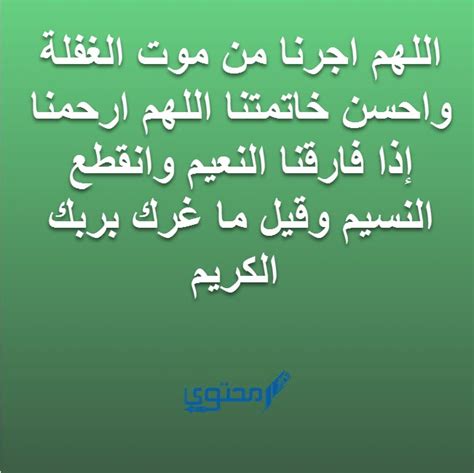 اللهم اجرنا من موت الغفلة واحسن خاتمتنا اللهم ارحمنا إذا فارقنا النعيم وانقطع النسيم وقيل ما غرك بربك الكريم

محتوى